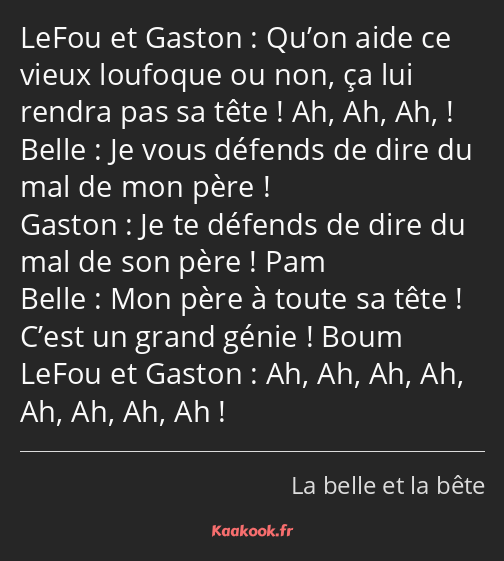 LeFou et Gaston : Qu’on aide ce vieux loufoque ou non, ça lui rendra pas sa tête ! Ah, Ah, Ah, !
Belle : Je vous défends de dire du mal de mon père !
Gaston : Je te défends de dire du mal de son père ! Pam
Belle : Mon père à toute sa tête ! C’est un grand génie ! Boum
LeFou et Gaston : Ah, Ah, Ah, Ah, Ah, Ah, Ah, Ah !

La belle et la bête

Kaakook.fr